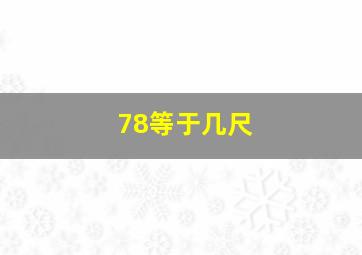 78等于几尺